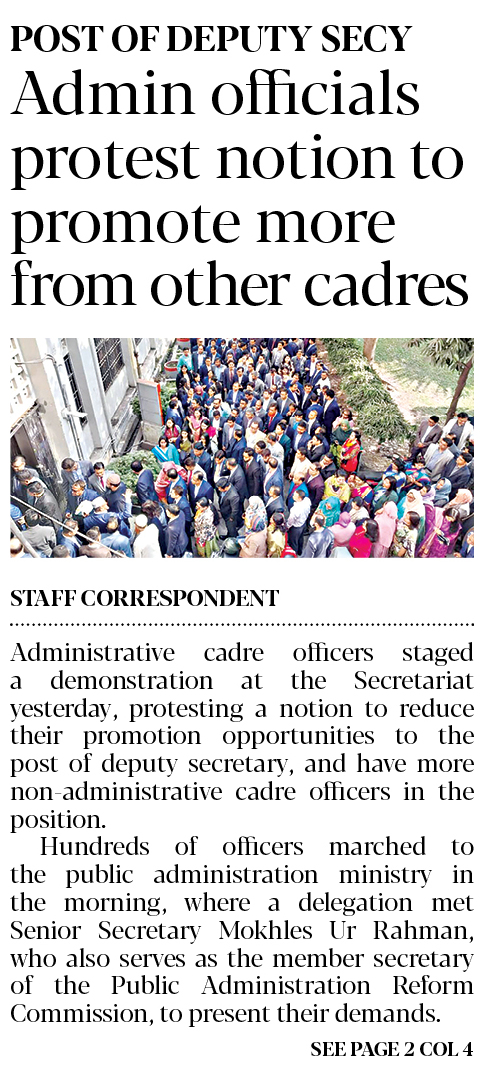 POST OF DEPUTY SECY

Admin officials protest notion to promote more from other cadres

STAFF CORRESPONDENT

Administrative cadre officers staged a demonstration at the Secretariat yesterday, protesting a notion to reduce their promotion opportunities to the post of deputy secretary, and have more non-administrative cadre officers in the position.

Hundreds of officers marched to the public administration ministry in the morning, where a delegation met Senior Secretary Mokhles Ur Rahman, who also serves as the member secretary of the Public Administration Reform Commission, to present their demands.

SEE PAGE 2 COL 4